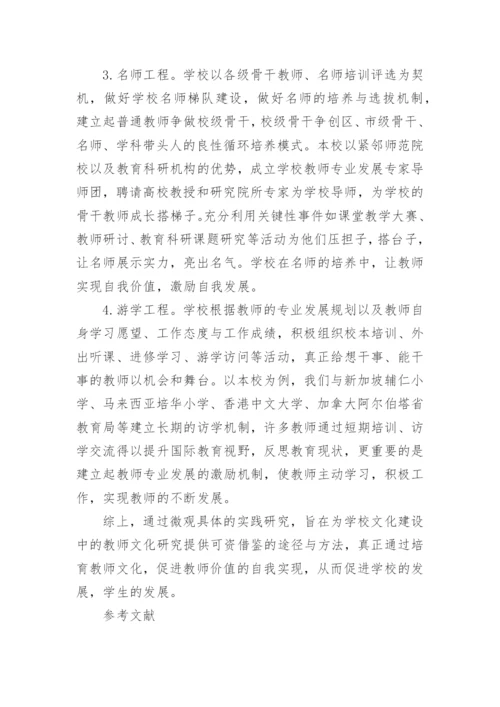 3. 名师工程。学校以各级骨干教师、名师培训评选为契机，做好学校名师梯队建设，做好名师的培养与选拔机制，建立起普通教师争做校级骨干，校级骨干争创区、市级骨干、名师、学科带头人的良性循环培养模式。本校以紧邻师范院校以及教育科研机构的优势，成立学校教师专业发展专家导师团，聘请高校教授和研究院所专家为学校导师，为学校的骨干教师成长搭梯子。充分利用关键性事件如课堂教学大赛、教师研讨、教育科研课题研究等活动为他们压担子，搭台子，让名师展示实力，亮出名气。学校在名师的培养中，让教师实现自我价值，激励自我发展。

4. 游学工程。学校根据教师的专业发展规划以及教师自身学习愿望、工作态度与工作成绩，积极组织校本培训、外出听课、进修学习、游学访问等活动，真正给想干事、能干事的教师以机会和舞台。以本校为例，我们与新加坡辅仁小学、马来西亚培华小学、香港中文大学、加拿大阿尔伯塔省教育局等建立长期的访学机制，许多教师通过短期培训、访学交流得以提升国际教育视野，反思教育现状，更重要的是建立起教师专业发展的激励机制，使教师主动学习，积极工作，实现教师的不断发展。

综上，通过微观具体的实践研究，旨在为学校文化建设中的教师文化研究提供可资借鉴的途径与方法，真正通过培育教师文化，促进教师价值的自我实现，从而促进学校的发展，学生的发展。

参考文献